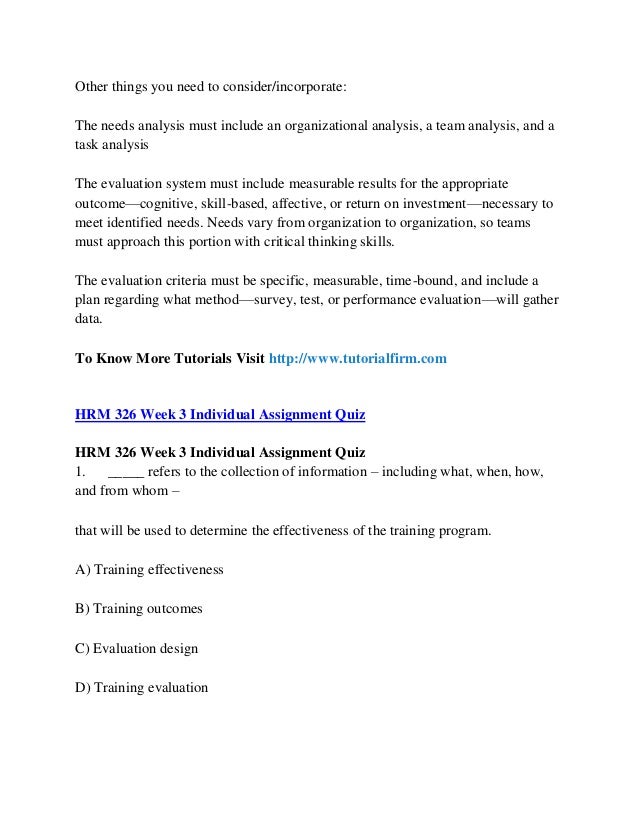 Other things you need to consider/incorporate:

The needs analysis must include an organizational analysis, a team analysis, and a task analysis

The evaluation system must include measurable results for the appropriate outcome—cognitive, skill-based, affective, or return on investment—necessary to meet identified needs. Needs vary from organization to organization, so teams must approach this portion with critical thinking skills.

The evaluation criteria must be specific, measurable, time-bound, and include a plan regarding what method—survey, test, or performance evaluation—will gather data.

To Know More Tutorials Visit http://www.tutorialfirm.com

HRM 326 Week 3 Individual Assignment Quiz

HRM 326 Week 3 Individual Assignment Quiz
1. _____ refers to the collection of information – including what, when, how, and from whom –

that will be used to determine the effectiveness of the training program.

A) Training effectiveness

B) Training outcomes

C) Evaluation design

D) Training evaluation